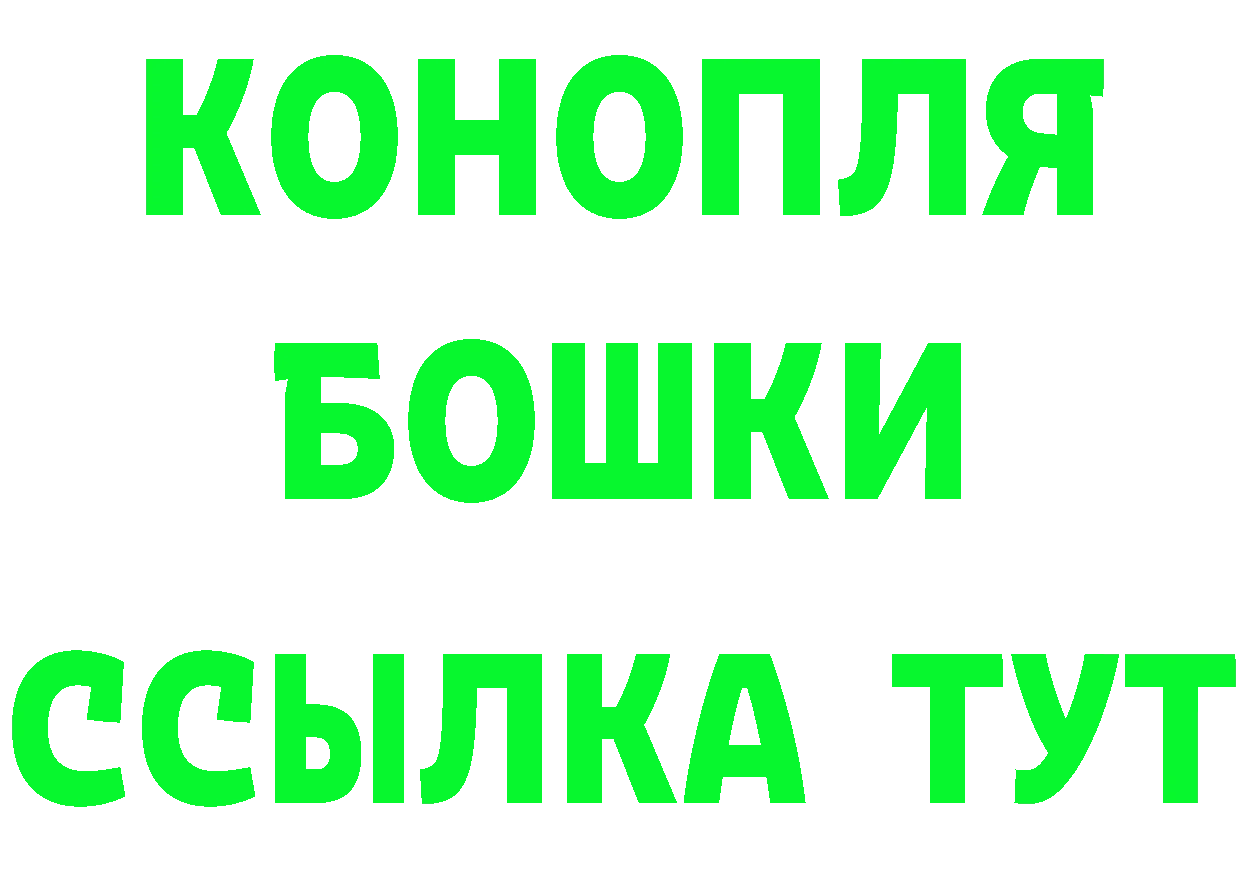 КОНОПЛЯ
БОШКИ
ССЫЛКА ТУТ